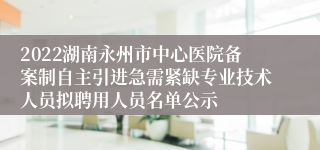 2022湖南永州市中心医院备案制自主引进急需紧缺专业技术人员拟聘用人员名单公示